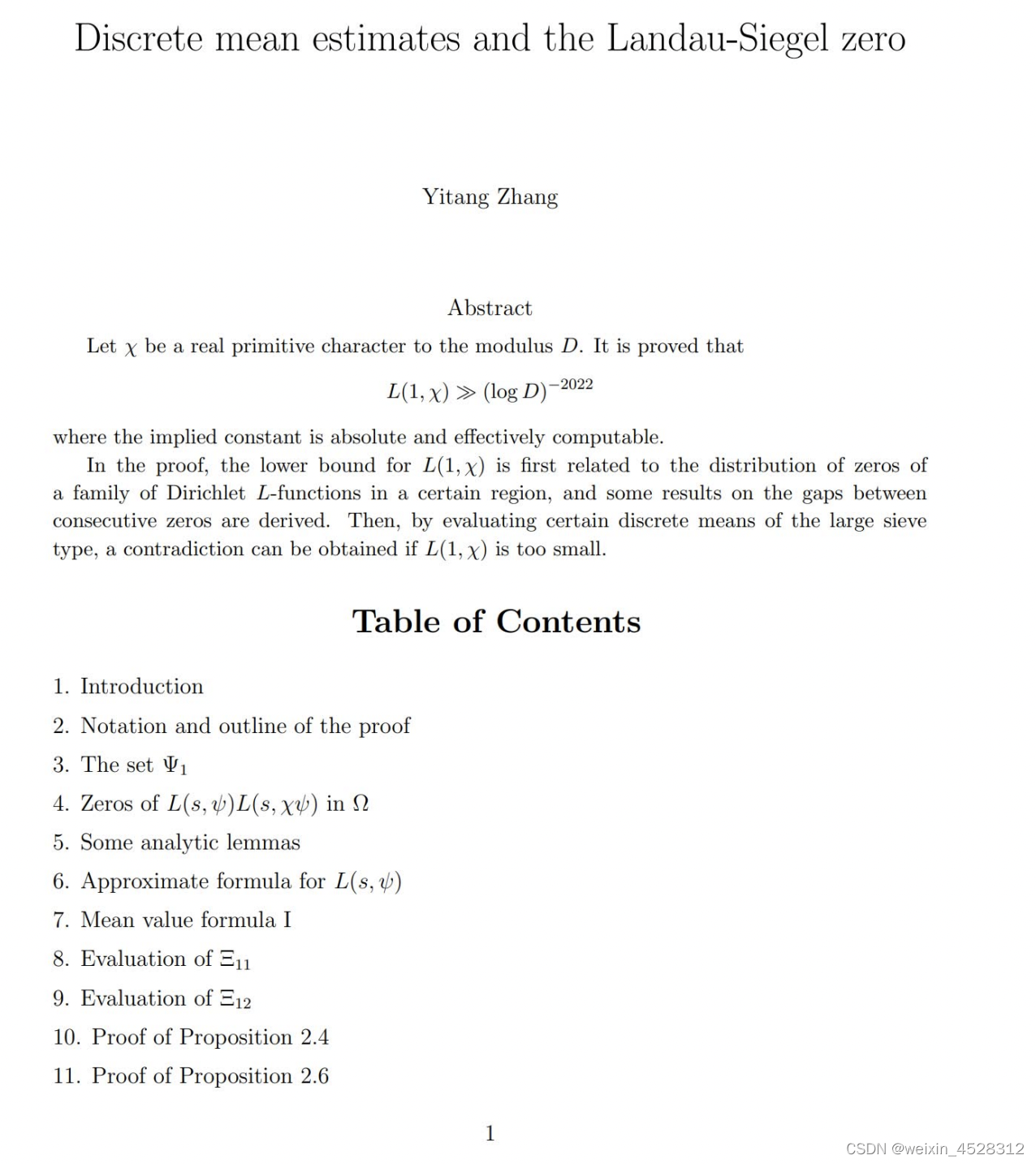 Discrete mean estimates and the Landau-Siegel zero

Yitang Zhang

Abstract

Let $\chi$ be a real primitive character to the modulus $D$. It is proved that

$$L(1,\chi) \gg (\log D)^{-2022}$$

where the implied constant is absolute and effectively computable.

In the proof, the lower bound for $L(1,\chi)$ is first related to the distribution of zeros of a family of Dirichlet $L$-functions in a certain region, and some results on the gaps between consecutive zeros are derived. Then, by evaluating certain discrete means of the large sieve type, a contradiction can be obtained if $L(1,\chi)$ is too small.

Table of Contents

1. Introduction
2. Notation and outline of the proof
3. The set $\Psi_1$
4. Zeros of $L(s,\psi)L(s,\chi\psi)$ in $\Omega$
5. Some analytic lemmas
6. Approximate formula for $L(s,\psi)$
7. Mean value formula I
8. Evaluation of $\Xi_{11}$
9. Evaluation of $\Xi_{12}$
10. Proof of Proposition 2.4
11. Proof of Proposition 2.6

1

CSDN @weixin_4528312